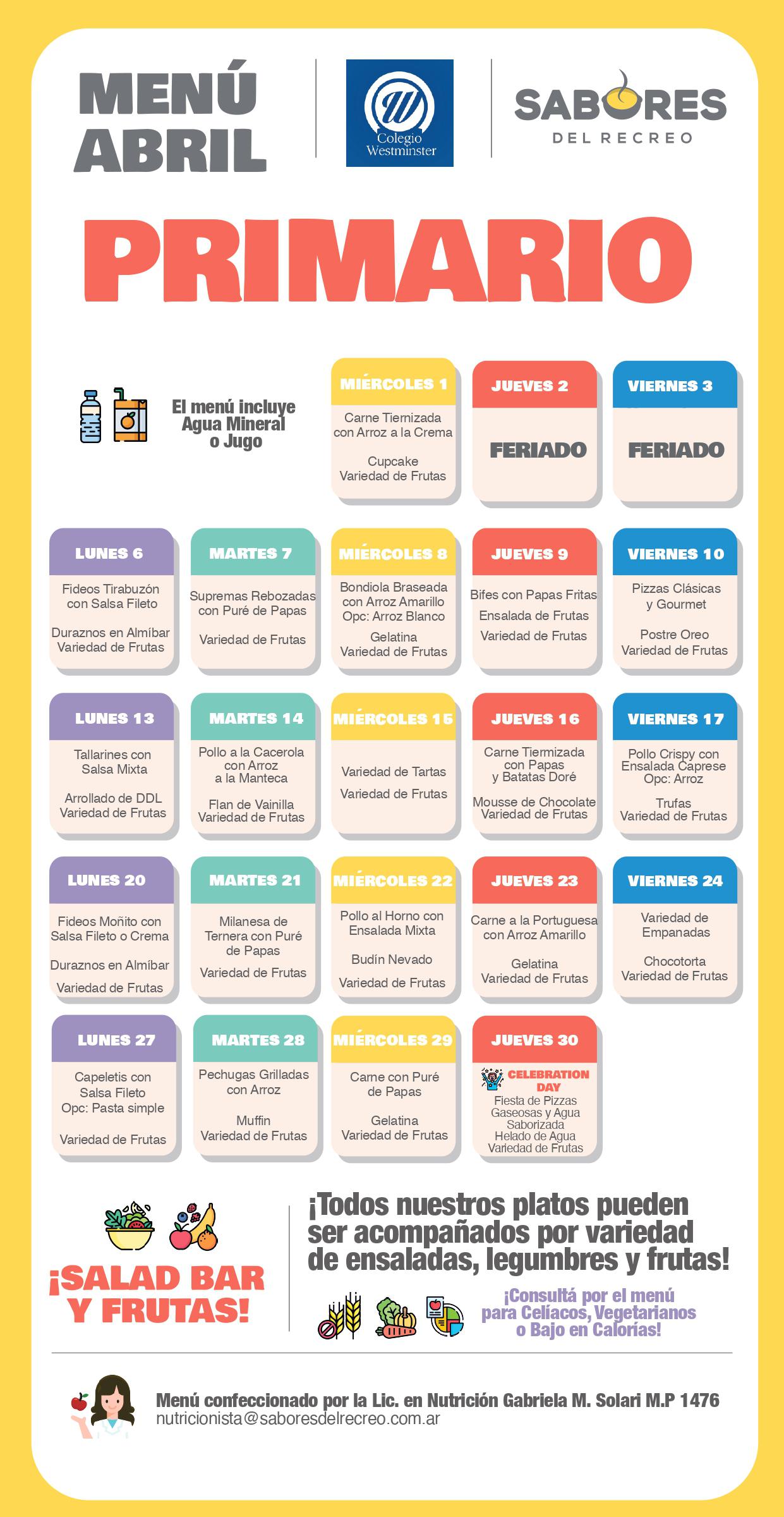 MENÚ ABRIL

Colegio Westminster

SABORES DEL RECREO

PRIMARIO

El menú incluye Agua Mineral o Jugo

MIÉRCOLES 1
Carne Tiernizada con Arroz a la Crema
Cupcake
Variedad de Frutas

JUEVES 2
FERIADO

VIERNES 3
FERIADO

LUNES 6
Fideos Tirabuzón con Salsa Fileto
Duraznos en Almíbar
Variedad de Frutas

MARTES 7
Supremas Rebozadas con Puré de Papas
Variedad de Frutas

MIÉRCOLES 8
Bondiola Braseada con Arroz Amarillo
Opc: Arroz Blanco
Gelatina
Variedad de Frutas

JUEVES 9
Bifes con Papas Fritas
Ensalada de Frutas
Variedad de Frutas

VIERNES 10
Pizzas Clásicas y Gourmet
Postre Oreo
Variedad de Frutas

LUNES 13
Tallarines con Salsa Mixta
Arrollado de DDL
Variedad de Frutas

MARTES 14
Pollo a la Cacerola con Arroz a la Manteca
Flan de Vainilla
Variedad de Frutas

MIÉRCOLES 15
Variedad de Tartas
Variedad de Frutas

JUEVES 16
Carne Tiernizada con Papas y Batatas Doré
Mousse de Chocolate
Variedad de Frutas

VIERNES 17
Pollo Crispy con Ensalada Caprese
Opc: Arroz
Trufas
Variedad de Frutas

LUNES 20
Fideos Moñito con Salsa Fileto o Crema
Duraznos en Almíbar
Variedad de Frutas

MARTES 21
Milanesa de Ternera con Puré de Papas
Variedad de Frutas

MIÉRCOLES 22
Pollo al Horno con Ensalada Mixta
Budín Nevado
Variedad de Frutas

JUEVES 23
Carne a la Portuguesa con Arroz Amarillo
Gelatina
Variedad de Frutas

VIERNES 24
Variedad de Empanadas
Chocotorta
Variedad de Frutas

LUNES 27
Capeletis con Salsa Fileto
Opc: Pasta simple
Variedad de Frutas

MARTES 28
Pechugas Grilladas con Arroz
Muffin
Variedad de Frutas

MIÉRCOLES 29
Carne con Puré de Papas
Gelatina
Variedad de Frutas

JUEVES 30
CELEBRATION DAY
Fiesta de Pizzas
Gaseosas y Agua Saborizada
Helado de Agua
Variedad de Frutas

¡SALAD BAR Y FRUTAS!

¡Todos nuestros platos pueden ser acompañados por variedad de ensaladas, legumbres y frutas!

¡Consultá por el menú para Celíacos, Vegetarianos o Bajo en Calorías!

Menú confeccionado por la Lic. en Nutrición Gabriela M. Solari M.P 1476
nutricionista@saboresdelrecreo.com.ar